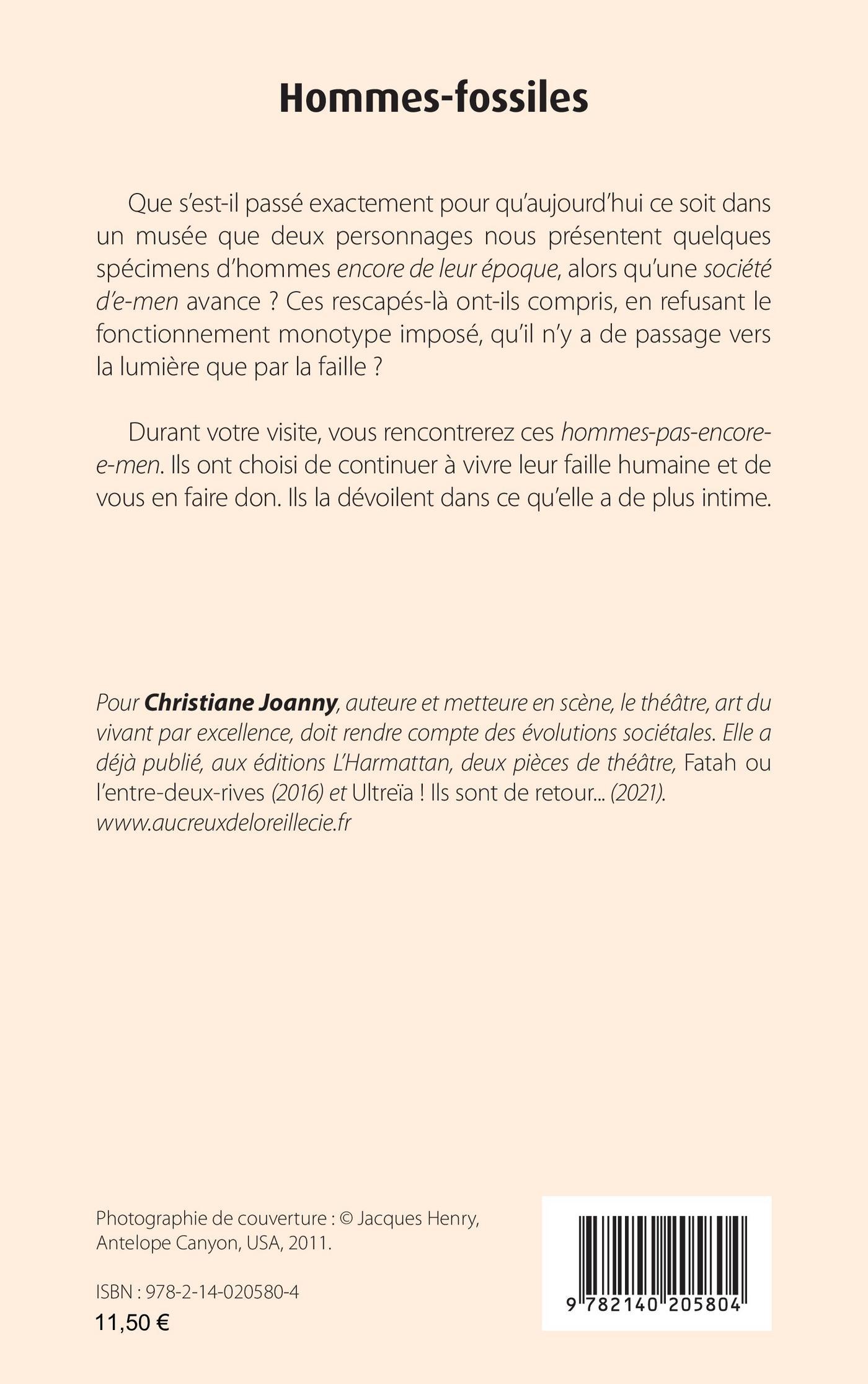 Hommes-fossiles

Que s'est-il passé exactement pour qu'aujourd'hui ce soit dans un musée que deux personnages nous présentent quelques spécimens d'hommes encore de leur époque, alors qu'une société d'e-men avance ? Ces rescapés-là ont-ils compris, en refusant le fonctionnement monotype imposé, qu'il n'y a de passage vers la lumière que par la faille ?

Durant votre visite, vous rencontrerez ces hommes-pas-encore-e-men. Ils ont choisi de continuer à vivre leur faille humaine et de vous en faire don. Ils la dévoilent dans ce qu'elle a de plus intime.

Pour Christiane Joanny, auteure et metteure en scène, le théâtre, art du vivant par excellence, doit rendre compte des évolutions sociétales. Elle a déjà publié, aux éditions L'Harmattan, deux pièces de théâtre, Fatah ou l'entre-deux-rives (2016) et Ultreïa ! Ils sont de retour... (2021).
www.aucreuxdeloreillecie.fr

Photographie de couverture : © Jacques Henry, Antelope Canyon, USA, 2011.

ISBN : 978-2-14-020580-4
11,50 €

9 782140 205804